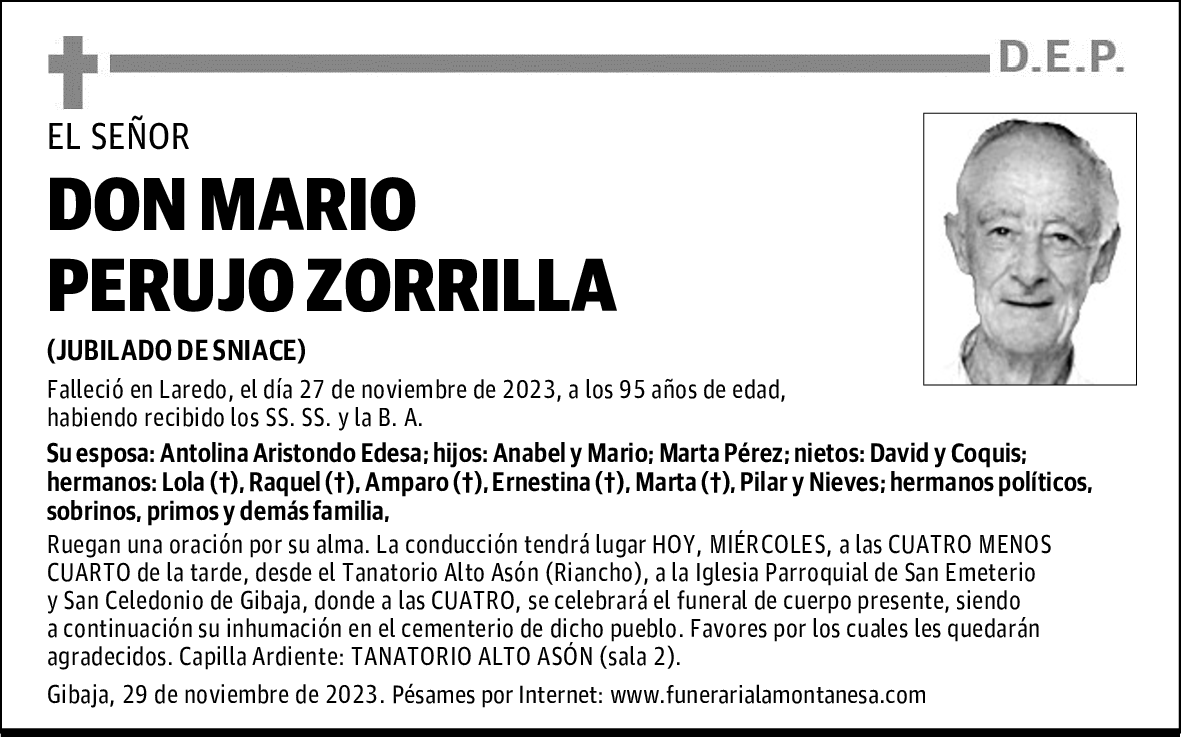 D.E.P.

EL SEÑOR

DON MARIO PERUJO ZORRILLA

(JUBILADO DE SNIACE)

Falleció en Laredo, el día 27 de noviembre de 2023, a los 95 años de edad, habiendo recibido los SS. SS. y la B. A.

Su esposa: Antolina Aristondo Edesa; hijos: Anabel y Mario; Marta Pérez; nietos: David y Coquis; hermanos: Lola (†), Raquel (†), Amparo (†), Ernestina (†), Marta (†), Pilar y Nieves; hermanos políticos, sobrinos, primos y demás familia,

Ruegan una oración por su alma. La conducción tendrá lugar HOY, MIÉRCOLES, a las CUATRO MENOS CUARTO de la tarde, desde el Tanatorio Alto Asón (Riancho), a la Iglesia Parroquial de San Emeterio y San Celedonio de Gibaja, donde a las CUATRO, se celebrará el funeral de cuerpo presente, siendo a continuación su inhumación en el cementerio de dicho pueblo. Favores por los cuales les quedarán agradecidos. Capilla Ardiente: TANATORIO ALTO ASÓN (sala 2).

Gibaja, 29 de noviembre de 2023. Pésames por Internet: www.funerarialamontanesa.com